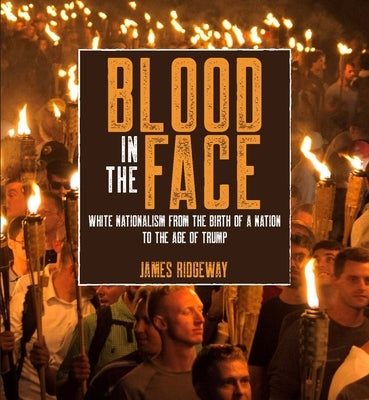 BLOOD IN THE FACE

WHITE NATIONALISM FROM THE BIRTH OF A NATION TO THE AGE OF TRUMP

JAMES RIDGEWAY